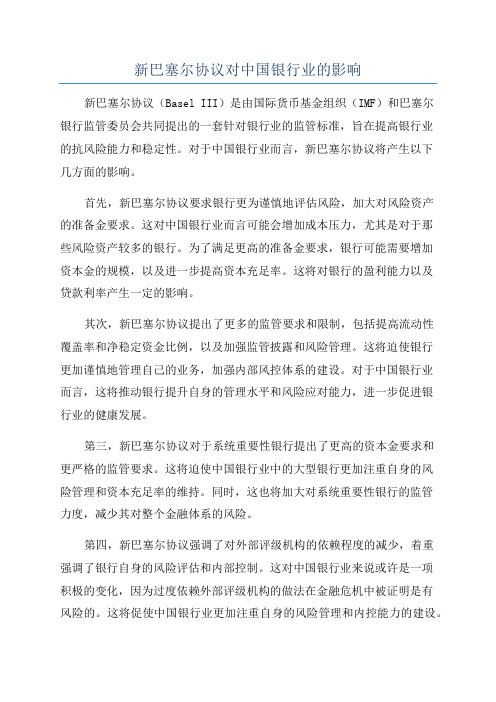 新巴塞尔协议对中国银行业的影响

新巴塞尔协议（Basel III）是由国际货币基金组织（IMF）和巴塞尔银行监管委员会共同提出的一套针对银行业的监管标准，旨在提高银行业的抗风险能力和稳定性。对于中国银行业而言，新巴塞尔协议将产生以下几方面的影响。

首先，新巴塞尔协议要求银行更为谨慎地评估风险，加大对风险资产的准备金要求。这对中国银行业而言可能会增加成本压力，尤其是对于那些风险资产较多的银行。为了满足更高的准备金要求，银行可能需要增加资本金的规模，以及进一步提高资本充足率。这将对银行的盈利能力以及贷款利率产生一定的影响。

其次，新巴塞尔协议提出了更多的监管要求和限制，包括提高流动性覆盖率和净稳定资金比例，以及加强监管披露和风险管理。这将迫使银行更加谨慎地管理自己的业务，加强内部风控体系的建设。对于中国银行业而言，这将推动银行提升自身的管理水平和风险应对能力，进一步促进银行业的健康发展。

第三，新巴塞尔协议对于系统重要性银行提出了更高的资本金要求和更严格的监管要求。这将迫使中国银行业中的大型银行更加注重自身的风险管理和资本充足率的维持。同时，这也将加大对系统重要性银行的监管力度，减少其对整个金融体系的风险。

第四，新巴塞尔协议强调了对外部评级机构的依赖程度的减少，着重强调了银行自身的风险评估和内部控制。这对中国银行业来说或许是一项积极的变化，因为过度依赖外部评级机构的做法在金融危机中被证明是有风险的。这将促使中国银行业更加注重自身的风险管理和内控能力的建设。